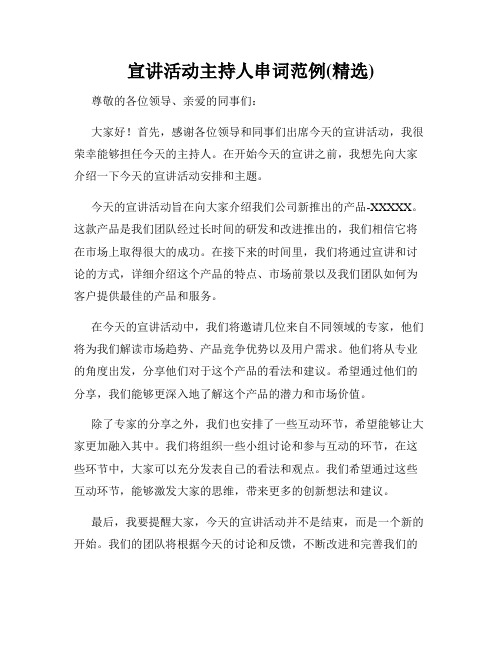 宣讲活动主持人串词范例(精选)

尊敬的各位领导、亲爱的同事们：

大家好！首先，感谢各位领导和同事们出席今天的宣讲活动，我很荣幸能够担任今天的主持人。在开始今天的宣讲之前，我想先向大家介绍一下今天的宣讲活动安排和主题。

今天的宣讲活动旨在向大家介绍我们公司新推出的产品-XXXXX。这款产品是我们团队经过长时间的研发和改进推出的，我们相信它将在市场上取得很大的成功。在接下来的时间里，我们将通过宣讲和讨论的方式，详细介绍这个产品的特点、市场前景以及我们团队如何为客户提供最佳的产品和服务。

在今天的宣讲活动中，我们将邀请几位来自不同领域的专家，他们将为我们解读市场趋势、产品竞争优势以及用户需求。他们将从专业的角度出发，分享他们对于这个产品的看法和建议。希望通过他们的分享，我们能够更深入地了解这个产品的潜力和市场价值。

除了专家的分享之外，我们也安排了一些互动环节，希望能够让大家更加融入其中。我们将组织一些小组讨论和参与互动的环节，在这些环节中，大家可以充分发表自己的看法和观点。我们希望通过这些互动环节，能够激发大家的思维，带来更多的创新想法和建议。

最后，我要提醒大家，今天的宣讲活动并不是结束，而是一个新的开始。我们的团队将根据今天的讨论和反馈，不断改进和完善我们的